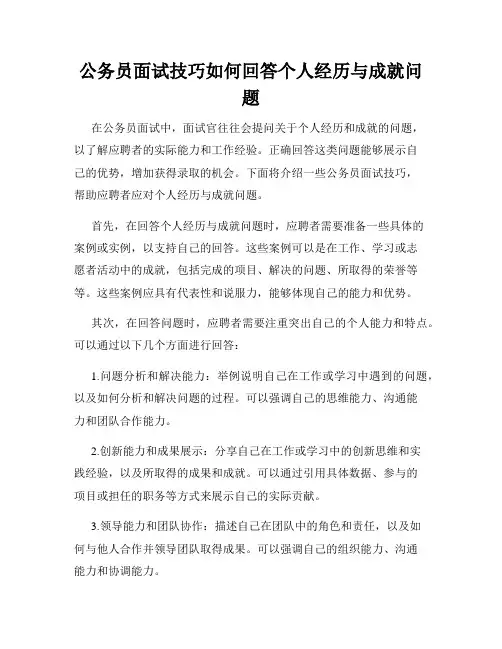 公务员面试技巧如何回答个人经历与成就问题

在公务员面试中，面试官往往会提问关于个人经历和成就的问题，以了解应聘者的实际能力和工作经验。正确回答这类问题能够展示自己的优势，增加获得录取的机会。下面将介绍一些公务员面试技巧，帮助应聘者应对个人经历与成就问题。

首先，在回答个人经历与成就问题时，应聘者需要准备一些具体的案例或实例，以支持自己的回答。这些案例可以是在工作、学习或志愿者活动中的成就，包括完成的项目、解决的问题、所取得的荣誉等等。这些案例应具有代表性和说服力，能够体现自己的能力和优势。

其次，在回答问题时，应聘者需要注重突出自己的个人能力和特点。可以通过以下几个方面进行回答：

1.问题分析和解决能力：举例说明自己在工作或学习中遇到的问题，以及如何分析和解决问题的过程。可以强调自己的思维能力、沟通能力和团队合作能力。

2.创新能力和成果展示：分享自己在工作或学习中的创新思维和实践经验，以及所取得的成果和成就。可以通过引用具体数据、参与的项目或担任的职务等方式来展示自己的实际贡献。

3.领导能力和团队协作：描述自己在团队中的角色和责任，以及如何与他人合作并领导团队取得成果。可以强调自己的组织能力、沟通能力和协调能力。